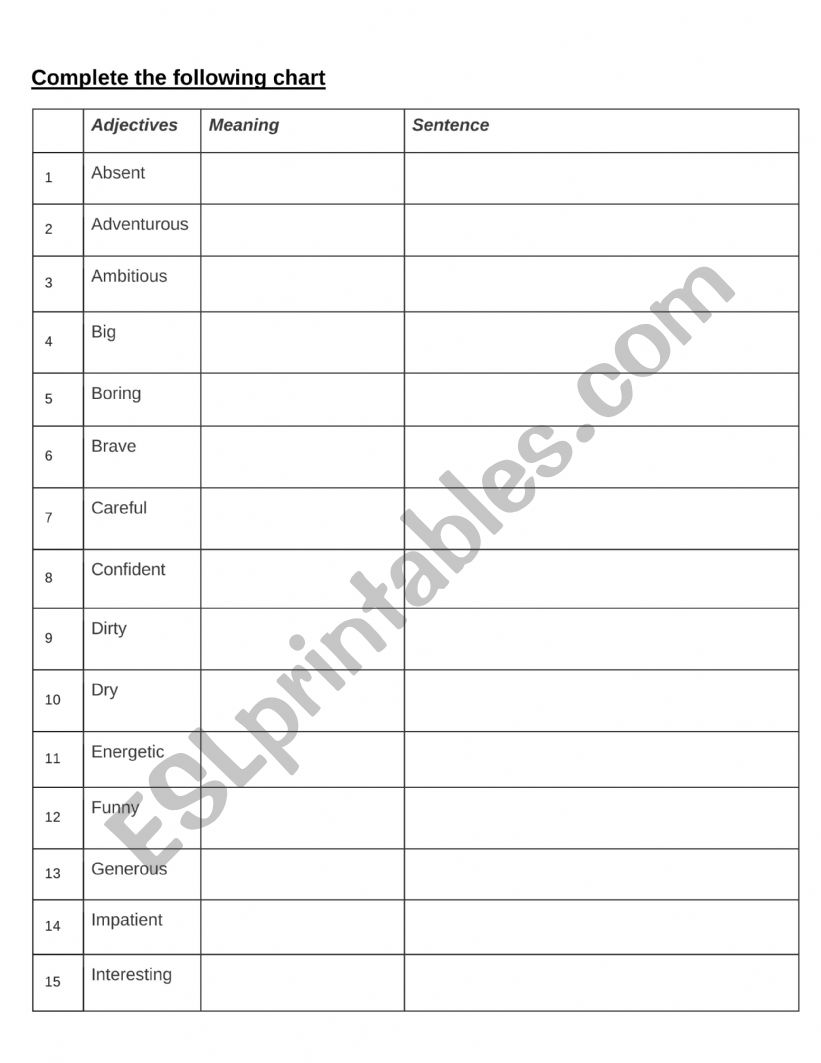 Complete the following chart

| | Adjectives | Meaning | Sentence |
|---|---|---|---|
| 1 | Absent | | |
| 2 | Adventurous | | |
| 3 | Ambitious | | |
| 4 | Big | | |
| 5 | Boring | | |
| 6 | Brave | | |
| 7 | Careful | | |
| 8 | Confident | | |
| 9 | Dirty | | |
| 10 | Dry | | |
| 11 | Energetic | | |
| 12 | Funny | | |
| 13 | Generous | | |
| 14 | Impatient | | |
| 15 | Interesting | | |

ESLprintables.com